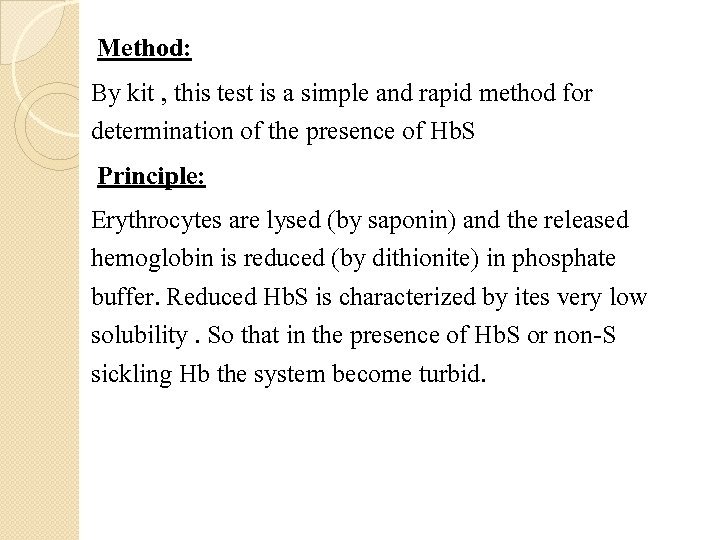 Method:

By kit , this test is a simple and rapid method for determination of the presence of HbS

Principle:

Erythrocytes are lysed (by saponin) and the released hemoglobin is reduced (by dithionite) in phosphate buffer. Reduced HbS is characterized by ites very low solubility . So that in the presence of HbS or non-S sickling Hb the system become turbid.